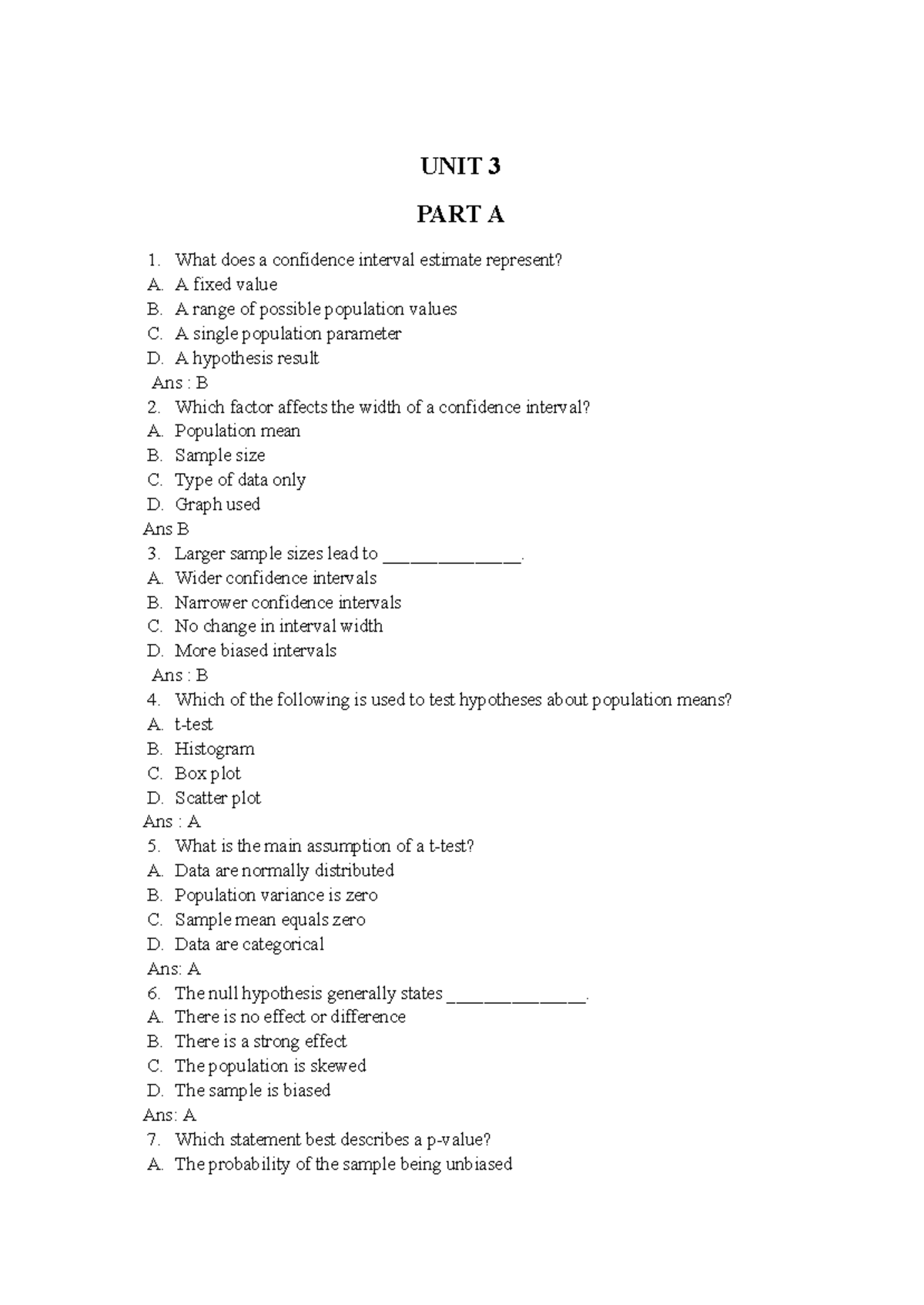 UNIT 3

PART A

1. What does a confidence interval estimate represent?
A. A fixed value
B. A range of possible population values
C. A single population parameter
D. A hypothesis result
Ans : B
2. Which factor affects the width of a confidence interval?
A. Population mean
B. Sample size
C. Type of data only
D. Graph used
Ans B
3. Larger sample sizes lead to ____.
A. Wider confidence intervals
B. Narrower confidence intervals
C. No change in interval width
D. More biased intervals
Ans : B
4. Which of the following is used to test hypotheses about population means?
A. t-test
B. Histogram
C. Box plot
D. Scatter plot
Ans : A
5. What is the main assumption of a t-test?
A. Data are normally distributed
B. Population variance is zero
C. Sample mean equals zero
D. Data are categorical
Ans: A
6. The null hypothesis generally states ____.
A. There is no effect or difference
B. There is a strong effect
C. The population is skewed
D. The sample is biased
Ans: A
7. Which statement best describes a p-value?
A. The probability of the sample being unbiased